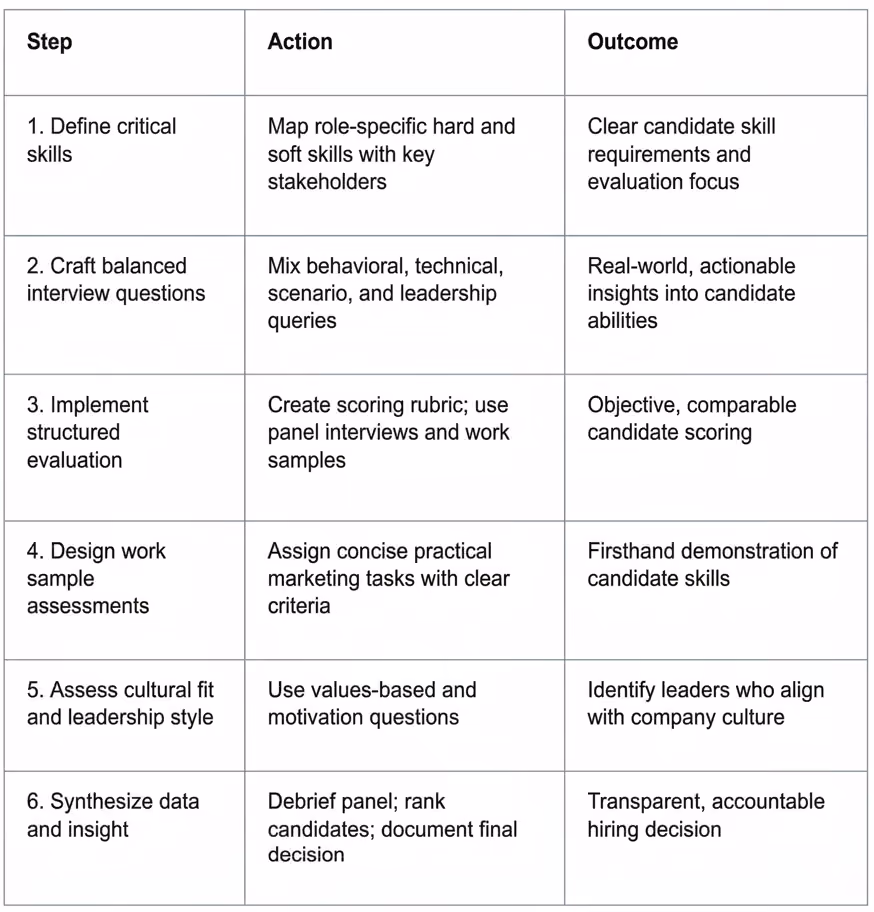 | Step | Action | Outcome |
|---|---|---|
| 1. Define critical skills | Map role-specific hard and soft skills with key stakeholders | Clear candidate skill requirements and evaluation focus |
| 2. Craft balanced interview questions | Mix behavioral, technical, scenario, and leadership queries | Real-world, actionable insights into candidate abilities |
| 3. Implement structured evaluation | Create scoring rubric; use panel interviews and work samples | Objective, comparable candidate scoring |
| 4. Design work sample assessments | Assign concise practical marketing tasks with clear criteria | Firsthand demonstration of candidate skills |
| 5. Assess cultural fit and leadership style | Use values-based and motivation questions | Identify leaders who align with company culture |
| 6. Synthesize data and insight | Debrief panel; rank candidates; document final decision | Transparent, accountable hiring decision |